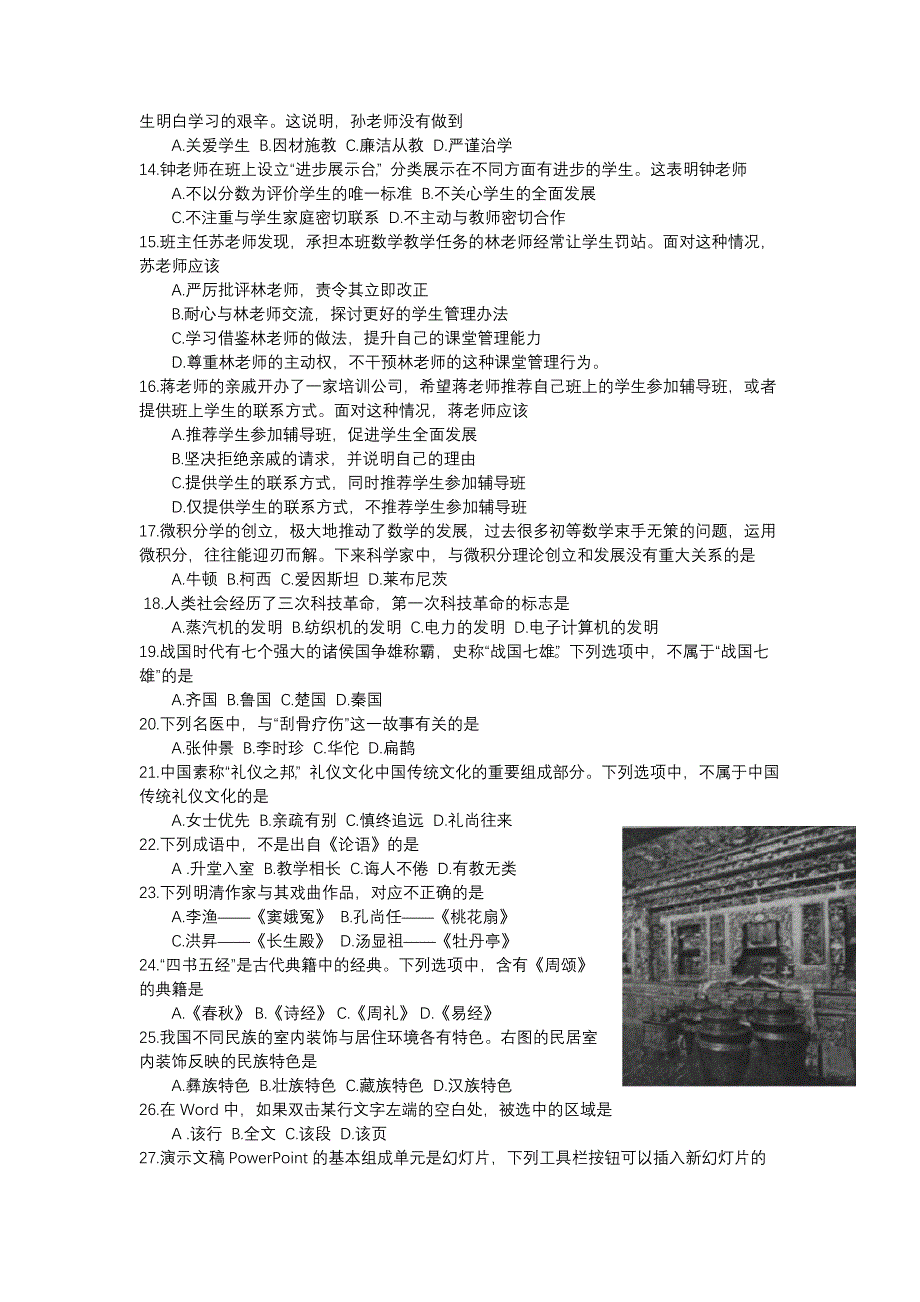 生明白学习的艰辛。这说明，孙老师没有做到

A.关爱学生 B.因材施教 C.廉洁从教 D.严谨治学

14.钟老师在班上设立“进步展示台”，分类展示在不同方面有进步的学生。这表明钟老师

A.不以分数为评价学生的唯一标准 B.不关心学生的全面发展

C.不注重与学生家庭密切联系 D.不主动与教师密切合作

15.班主任苏老师发现，承担本班数学教学任务的林老师经常让学生罚站。面对这种情况，苏老师应该

A.严厉批评林老师，责令其立即改正

B.耐心与林老师交流，探讨更好的学生管理办法

C.学习借鉴林老师的做法，提升自己的课堂管理能力

D.尊重林老师的主动权，不干预林老师的这种课堂管理行为。

16.蒋老师的亲戚开办了一家培训公司，希望蒋老师推荐自己班上的学生参加辅导班，或者提供班上学生的联系方式。面对这种情况，蒋老师应该

A.推荐学生参加辅导班，促进学生全面发展

B.坚决拒绝亲戚的请求，并说明自己的理由

C.提供学生的联系方式，同时推荐学生参加辅导班

D.仅提供学生的联系方式，不推荐学生参加辅导班

17.微积分学的创立，极大地推动了数学的发展，过去很多初等数学束手无策的问题，运用微积分，往往能迎刃而解。下来科学家中，与微积分理论创立和发展没有重大关系的是

A.牛顿 B.柯西 C.爱因斯坦 D.莱布尼茨

18.人类社会经历了三次科技革命，第一次科技革命的标志是

A.蒸汽机的发明 B.纺织机的发明 C.电力的发明 D.电子计算机的发明

19.战国时代有七个强大的诸侯国争雄称霸，史称“战国七雄”。下列选项中，不属于“战国七雄”的是

A.齐国 B.鲁国 C.楚国 D.秦国

20.下列名医中，与“刮骨疗伤”这一故事有关的是

A.张仲景 B.李时珍 C.华佗 D.扁鹊

21.中国素称“礼仪之邦”，礼仪文化中国传统文化的重要组成部分。下列选项中，不属于中国传统礼仪文化的是

A.女士优先 B.亲疏有别 C.慎终追远 D.礼尚往来

22.下列成语中，不是出自《论语》的是

A .升堂入室 B.教学相长 C.诲人不倦 D.有教无类

23.下列明清作家与其戏曲作品，对应不正确的是

A.李渔——《窦娥冤》 B.孔尚任——《桃花扇》

C.洪昇——《长生殿》 D.汤显祖——《牡丹亭》

24.“四书五经”是古代典籍中的经典。下列选项中，含有《周颂》的典籍是

A.《春秋》 B.《诗经》 C.《周礼》 D.《易经》

25.我国不同民族的室内装饰与居住环境各有特色。右图的民居室内装饰反映的民族特色是

A.彝族特色 B.壮族特色 C.藏族特色 D.汉族特色

26.在 Word 中，如果双击某行文字左端的空白处，被选中的区域是

A .该行 B.全文 C.该段 D.该页

27.演示文稿 PowerPoint 的基本组成单元是幻灯片，下列工具栏按钮可以插入新幻灯片的